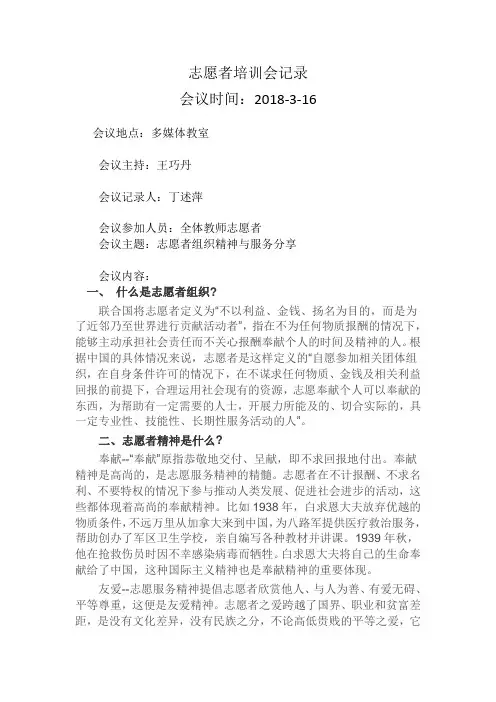 志愿者培训会记录

会议时间：2018-3-16

会议地点：多媒体教室

会议主持：王巧丹

会议记录人：丁述萍

会议参加人员：全体教师志愿者
会议主题：志愿者组织精神与服务分享

会议内容：
一、 什么是志愿者组织？

联合国将志愿者定义为"不以利益、金钱、扬名为目的，而是为了近邻乃至世界进行贡献活动者"，指在不为任何物质报酬的情况下，能够主动承担社会责任而不关心报酬奉献个人的时间及精神的人。根据中国的具体情况来说，志愿者是这样定义的"自愿参加相关团体组织，在自身条件许可的情况下，在不谋求任何物质、金钱及相关利益回报的前提下，合理运用社会现有的资源，志愿奉献个人可以奉献的东西，为帮助有一定需要的人士，开展力所能及的、切合实际的，具一定专业性、技能性、长期性服务活动的人"。

二、志愿者精神是什么？

奉献--"奉献"原指恭敬地交付、呈献，即不求回报地付出。奉献精神是高尚的，是志愿服务精神的精髓。志愿者在不计报酬、不求名利、不要特权的情况下参与推动人类发展、促进社会进步的活动，这些都体现着高尚的奉献精神。比如1938年，白求恩大夫放弃优越的物质条件，不远万里从加拿大来到中国，为八路军提供医疗救治服务，帮助创办了军区卫生学校，亲自编写各种教材并讲课。1939年秋，他在抢救伤员时因不幸感染病毒而牺牲。白求恩大夫将自己的生命奉献给了中国，这种国际主义精神也是奉献精神的重要体现。

友爱--志愿服务精神提倡志愿者欣赏他人、与人为善、有爱无碍、平等尊重，这便是友爱精神。志愿者之爱跨越了国界、职业和贫富差距，是没有文化差异，没有民族之分，不论高低贵贱的平等之爱，它